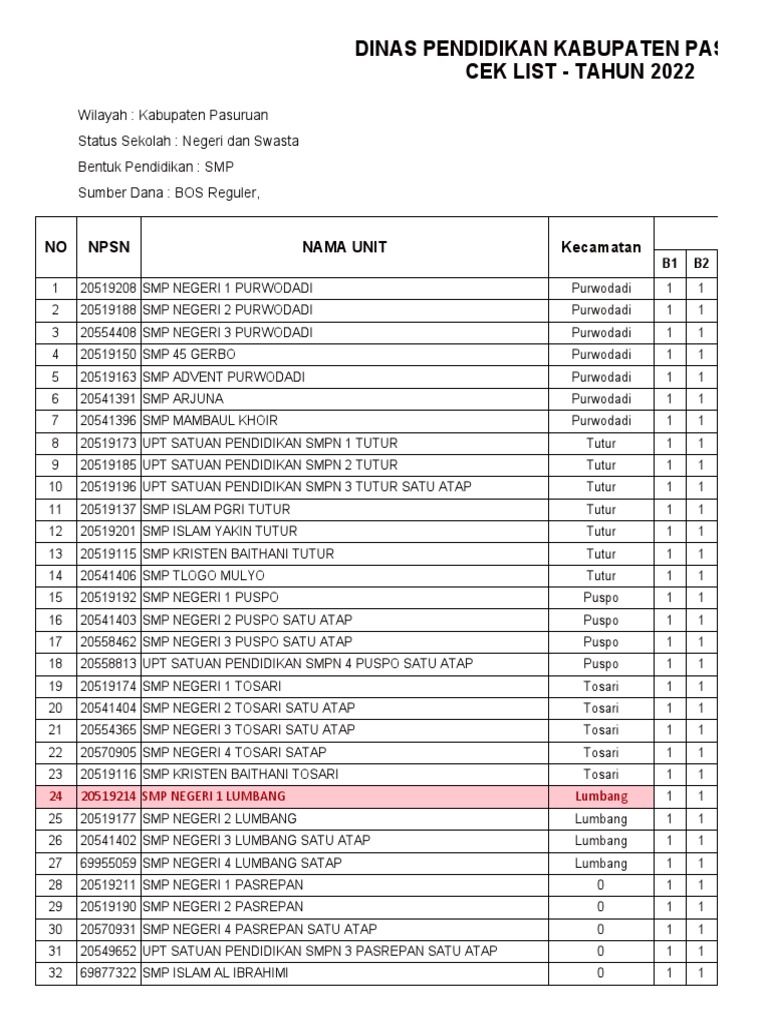 DINAS PENDIDIKAN KABUPATEN PAS
CEK LIST - TAHUN 2022

Wilayah : Kabupaten Pasuruan
Status Sekolah : Negeri dan Swasta
Bentuk Pendidikan : SMP
Sumber Dana : BOS Reguler,

| NO | NPSN | NAMA UNIT | Kecamatan | B1 | B2 |
|---|---|---|---|---|---|
| 1 | 20519208 | SMP NEGERI 1 PURWODADI | Purwodadi | 1 | 1 |
| 2 | 20519188 | SMP NEGERI 2 PURWODADI | Purwodadi | 1 | 1 |
| 3 | 20554408 | SMP NEGERI 3 PURWODADI | Purwodadi | 1 | 1 |
| 4 | 20519150 | SMP 45 GERBO | Purwodadi | 1 | 1 |
| 5 | 20519163 | SMP ADVENT PURWODADI | Purwodadi | 1 | 1 |
| 6 | 20541391 | SMP ARJUNA | Purwodadi | 1 | 1 |
| 7 | 20541396 | SMP MAMBAUL KHOIR | Purwodadi | 1 | 1 |
| 8 | 20519173 | UPT SATUAN PENDIDIKAN SMPN 1 TUTUR | Tutur | 1 | 1 |
| 9 | 20519185 | UPT SATUAN PENDIDIKAN SMPN 2 TUTUR | Tutur | 1 | 1 |
| 10 | 20519196 | UPT SATUAN PENDIDIKAN SMPN 3 TUTUR SATU ATAP | Tutur | 1 | 1 |
| 11 | 20519137 | SMP ISLAM PGRI TUTUR | Tutur | 1 | 1 |
| 12 | 20519201 | SMP ISLAM YAKIN TUTUR | Tutur | 1 | 1 |
| 13 | 20519115 | SMP KRISTEN BAITHANI TUTUR | Tutur | 1 | 1 |
| 14 | 20541406 | SMP TLOGO MULYO | Tutur | 1 | 1 |
| 15 | 20519192 | SMP NEGERI 1 PUSPO | Puspo | 1 | 1 |
| 16 | 20541403 | SMP NEGERI 2 PUSPO SATU ATAP | Puspo | 1 | 1 |
| 17 | 20558462 | SMP NEGERI 3 PUSPO SATU ATAP | Puspo | 1 | 1 |
| 18 | 20558813 | UPT SATUAN PENDIDIKAN SMPN 4 PUSPO SATU ATAP | Puspo | 1 | 1 |
| 19 | 20519174 | SMP NEGERI 1 TOSARI | Tosari | 1 | 1 |
| 20 | 20541404 | SMP NEGERI 2 TOSARI SATU ATAP | Tosari | 1 | 1 |
| 21 | 20554365 | SMP NEGERI 3 TOSARI SATU ATAP | Tosari | 1 | 1 |
| 22 | 20570905 | SMP NEGERI 4 TOSARI SATAP | Tosari | 1 | 1 |
| 23 | 20519116 | SMP KRISTEN BAITHANI TOSARI | Tosari | 1 | 1 |
| 24 | 20519214 | SMP NEGERI 1 LUMBANG | Lumbang | 1 | 1 |
| 25 | 20519177 | SMP NEGERI 2 LUMBANG | Lumbang | 1 | 1 |
| 26 | 20541402 | SMP NEGERI 3 LUMBANG SATU ATAP | Lumbang | 1 | 1 |
| 27 | 69955059 | SMP NEGERI 4 LUMBANG SATAP | Lumbang | 1 | 1 |
| 28 | 20519211 | SMP NEGERI 1 PASREPAN | 0 | 1 | 1 |
| 29 | 20519190 | SMP NEGERI 2 PASREPAN | 0 | 1 | 1 |
| 30 | 20570931 | SMP NEGERI 4 PASREPAN SATU ATAP | 0 | 1 | 1 |
| 31 | 20549652 | UPT SATUAN PENDIDIKAN SMPN 3 PASREPAN SATU ATAP | 0 | 1 | 1 |
| 32 | 69877322 | SMP ISLAM AL IBRAHIMI | 0 | 1 | 1 |